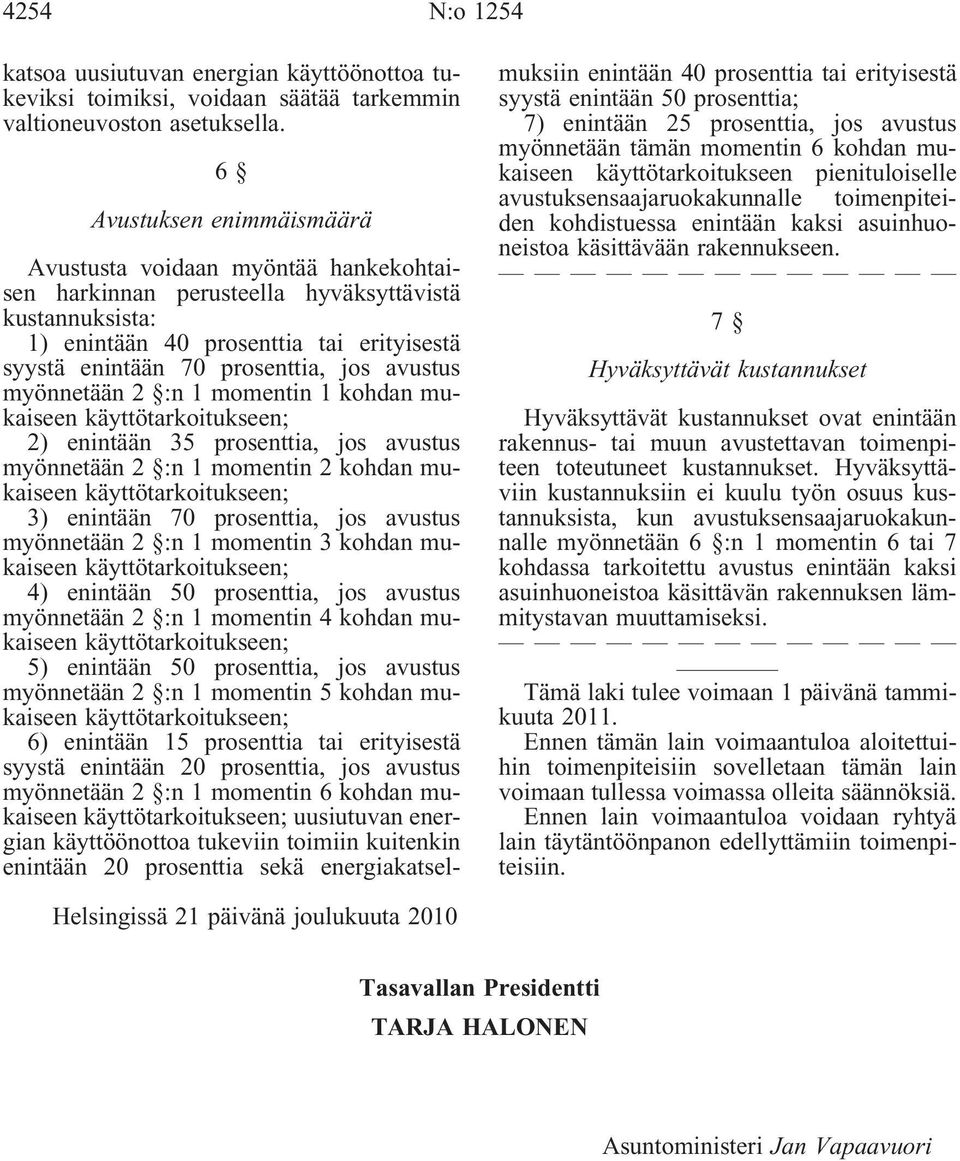 4254 N:o 1254

katsoa uusiutuvan energian käyttöönottoa tukeviksi toimiksi, voidaan säätää tarkemmin valtioneuvoston asetuksella.

6 §

Avustuksen enimmäismäärä

Avustusta voidaan myöntää hankekohtaisen harkinnan perusteella hyväksyttävistä kustannuksista:

1) enintään 40 prosenttia tai erityisestä syystä enintään 70 prosenttia, jos avustus myönnetään 2 §:n 1 momentin 1 kohdan mukaiseen käyttötarkoitukseen;

2) enintään 35 prosenttia, jos avustus myönnetään 2 §:n 1 momentin 2 kohdan mukaiseen käyttötarkoitukseen;

3) enintään 70 prosenttia, jos avustus myönnetään 2 §:n 1 momentin 3 kohdan mukaiseen käyttötarkoitukseen;

4) enintään 50 prosenttia, jos avustus myönnetään 2 §:n 1 momentin 4 kohdan mukaiseen käyttötarkoitukseen;

5) enintään 50 prosenttia, jos avustus myönnetään 2 §:n 1 momentin 5 kohdan mukaiseen käyttötarkoitukseen;

6) enintään 15 prosenttia tai erityisestä syystä enintään 20 prosenttia, jos avustus myönnetään 2 §:n 1 momentin 6 kohdan mukaiseen käyttötarkoitukseen; uusiutuvan energian käyttöönottoa tukeviin toimiin kuitenkin enintään 20 prosenttia sekä energiakatselmuksiin enintään 40 prosenttia tai erityisestä syystä enintään 50 prosenttia;

7) enintään 25 prosenttia, jos avustus myönnetään tämän momentin 6 kohdan mukaiseen käyttötarkoitukseen pienituloiselle avustuksensaajaruokakunnalle toimenpiteiden kohdistuessa enintään kaksi asuinhuoneistoa käsittävään rakennukseen.

— — — — — — — — — — — — —

7 §

Hyväksyttävät kustannukset

Hyväksyttävät kustannukset ovat enintään rakennus- tai muun avustettavan toimenpiteen toteutuneet kustannukset. Hyväksyttäviin kustannuksiin ei kuulu työn osuus kustannuksista, kun avustuksensaajaruokakunnalle myönnetään 6 §:n 1 momentin 6 tai 7 kohdassa tarkoitettu avustus enintään kaksi asuinhuoneistoa käsittävän rakennuksen lämmitystavan muuttamiseksi.

— — — — — — — — — — — — —

Tämä laki tulee voimaan 1 päivänä tammikuuta 2011.

Ennen tämän lain voimaantuloa aloitettuihin toimenpiteisiin sovelletaan tämän lain voimaan tullessa voimassa olleita säännöksiä.

Ennen lain voimaantuloa voidaan ryhtyä lain täytäntöönpanon edellyttämiin toimenpiteisiin.

Helsingissä 21 päivänä joulukuuta 2010

Tasavallan Presidentti
TARJA HALONEN

Asuntoministeri Jan Vapaavuori